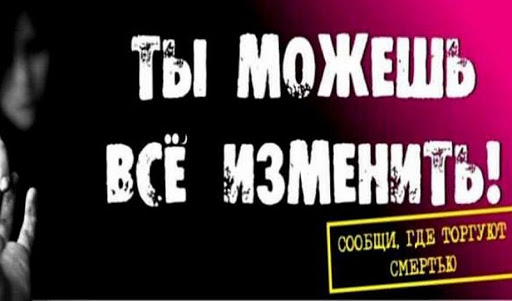 ТЫ МОЖЕШЬ ВСЁ ИЗМЕНИТЬ!

СООБЩИ, ГДЕ ТОРГУЮТ СМЕРТЬЮ